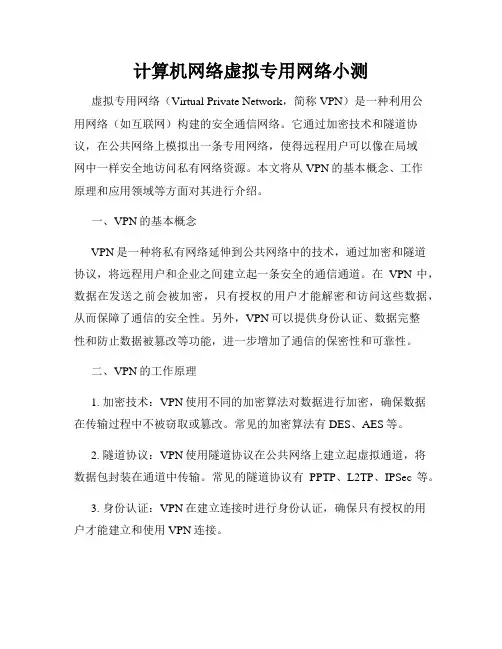 计算机网络虚拟专用网络小测

虚拟专用网络（Virtual Private Network，简称 VPN）是一种利用公用网络（如互联网）构建的安全通信网络。它通过加密技术和隧道协议，在公共网络上模拟出一条专用网络，使得远程用户可以像在局域网中一样安全地访问私有网络资源。本文将从 VPN 的基本概念、工作原理和应用领域等方面对其进行介绍。

一、VPN 的基本概念

VPN 是一种将私有网络延伸到公共网络中的技术，通过加密和隧道协议，将远程用户和企业之间建立起一条安全的通信通道。在 VPN 中，数据在发送之前会被加密，只有授权的用户才能解密和访问这些数据，从而保障了通信的安全性。另外，VPN 可以提供身份认证、数据完整性和防止数据被篡改等功能，进一步增加了通信的保密性和可靠性。

二、VPN 的工作原理

1. 加密技术：VPN 使用不同的加密算法对数据进行加密，确保数据在传输过程中不被窃取或篡改。常见的加密算法有 DES、AES 等。

2. 隧道协议：VPN 使用隧道协议在公共网络上建立起虚拟通道，将数据包封装在通道中传输。常见的隧道协议有 PPTP、L2TP、IPSec 等。

3. 身份认证：VPN 在建立连接时进行身份认证，确保只有授权的用户才能建立和使用 VPN 连接。